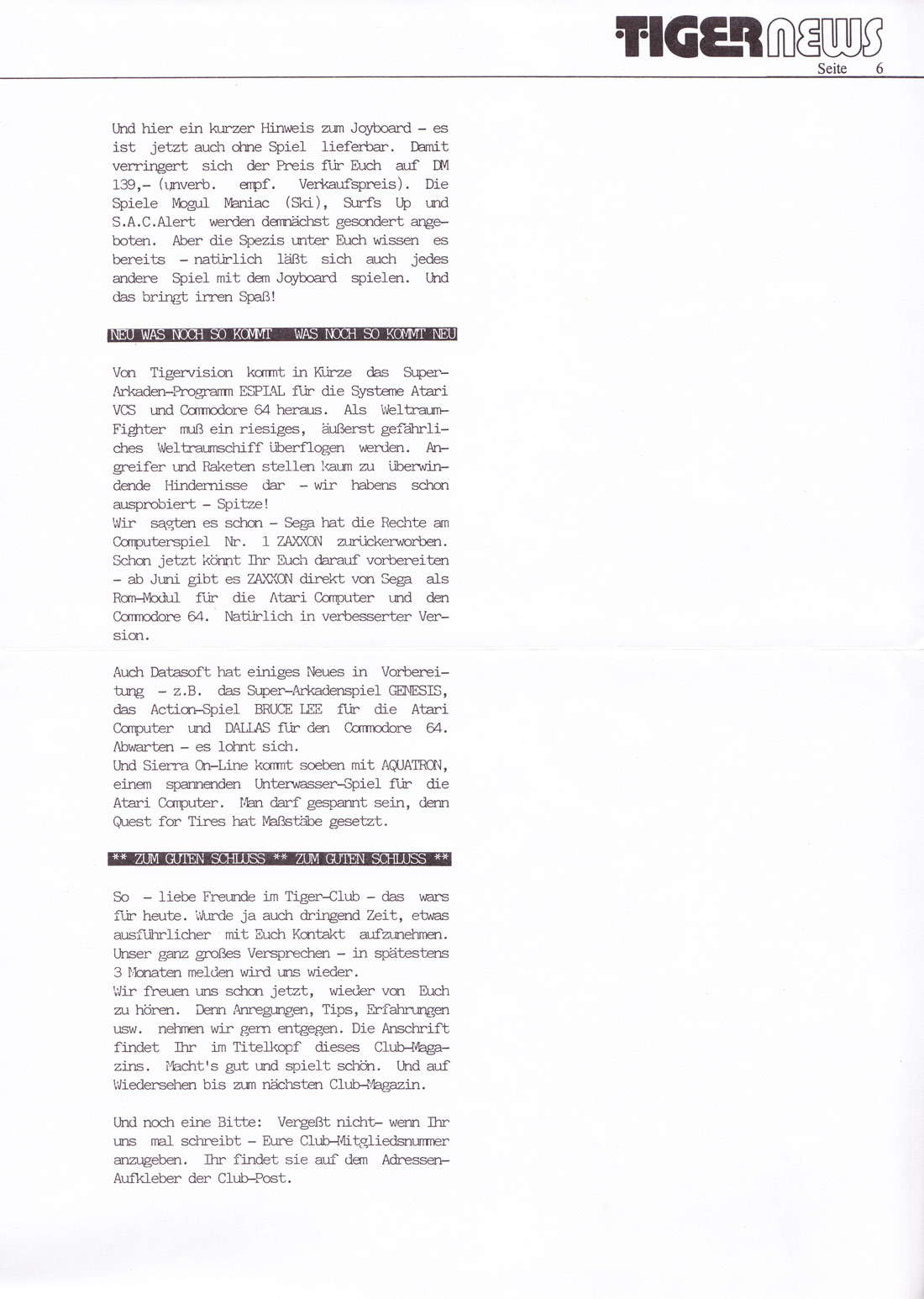 TIGER NEWS
Seite 6

Und hier ein kurzer Hinweis zum Joyboard - es ist jetzt auch ohne Spiel lieferbar. Damit verringert sich der Preis für Euch auf DM 139,- (unverb. empf. Verkaufspreis). Die Spiele Mogul Maniac (Ski), Surfs Up und S.A.C.Alert werden demnächst gesondert angeboten. Aber die Spezis unter Euch wissen es bereits - natürlich läßt sich auch jedes andere Spiel mit dem Joyboard spielen. Und das bringt irren Spaß!

NEU WAS NOCH SO KOMMT WAS NOCH SO KOMMT NEU

Von Tigervision kommt in Kürze das Super-Arkaden-Programm ESPIAL für die Systeme Atari VCS und Commodore 64 heraus. Als Weltraum-Fighter muß ein riesiges, äußerst gefährliches Weltraumschiff überflogen werden. Angreifer und Raketen stellen kaum zu überwindende Hindernisse dar - wir habens schon ausprobiert - Spitze!
Wir sagten es schon - Sega hat die Rechte am Computerspiel Nr. 1 ZAXXON zurückerworben. Schon jetzt könnt Ihr Euch darauf vorbereiten - ab Juni gibt es ZAXXON direkt von Sega als Rom-Modul für die Atari Computer und den Commodore 64. Natürlich in verbesserter Version.

Auch Datasoft hat einiges Neues in Vorbereitung - z.B. das Super-Arkadenspiel GENESIS, das Action-Spiel BRUCE LEE für die Atari Computer und DALLAS für den Commodore 64. Abwarten - es lohnt sich.
Und Sierra On-Line kommt soeben mit AQUATRON, einem spannenden Unterwasser-Spiel für die Atari Computer. Man darf gespannt sein, denn Quest for Tires hat Maßstäbe gesetzt.

** ZUM GUTEN SCHLUSS ** ZUM GUTEN SCHLUSS **

So - liebe Freunde im Tiger-Club - das wars für heute. Wurde ja auch dringend Zeit, etwas ausführlicher mit Euch Kontakt aufzunehmen. Unser ganz großes Versprechen - in spätestens 3 Monaten melden wird uns wieder.
Wir freuen uns schon jetzt, wieder von Euch zu hören. Denn Anregungen, Tips, Erfahrungen usw. nehmen wir gern entgegen. Die Anschrift findet Ihr im Titelkopf dieses Club-Magazins. Macht's gut und spielt schön. Und auf Wiedersehen bis zum nächsten Club-Magazin.

Und noch eine Bitte: Vergeßt nicht- wenn Ihr uns mal schreibt - Eure Club-Mitgliedsnummer anzugeben. Ihr findet sie auf dem Adressen-Aufkleber der Club-Post.